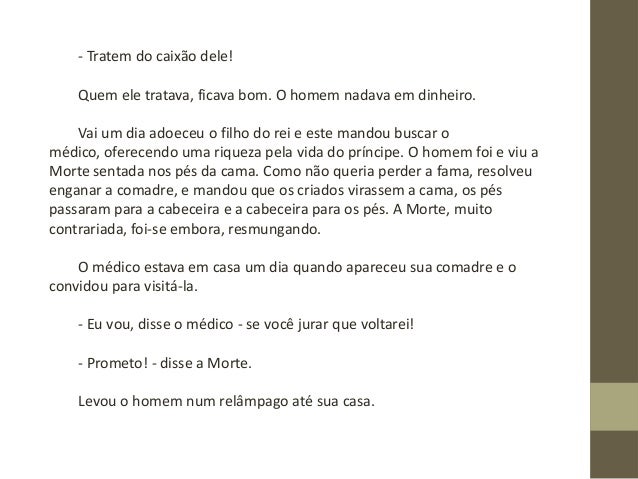 - Tratem do caixão dele!

Quem ele tratava, ficava bom. O homem nadava em dinheiro.

Vai um dia adoeceu o filho do rei e este mandou buscar o médico, oferecendo uma riqueza pela vida do príncipe. O homem foi e viu a Morte sentada nos pés da cama. Como não queria perder a fama, resolveu enganar a comadre, e mandou que os criados virassem a cama, os pés passaram para a cabeceira e a cabeceira para os pés. A Morte, muito contrariada, foi-se embora, resmungando.

O médico estava em casa um dia quando apareceu sua comadre e o convidou para visitá-la.

- Eu vou, disse o médico - se você jurar que voltarei!

- Prometo! - disse a Morte.

Levou o homem num relâmpago até sua casa.